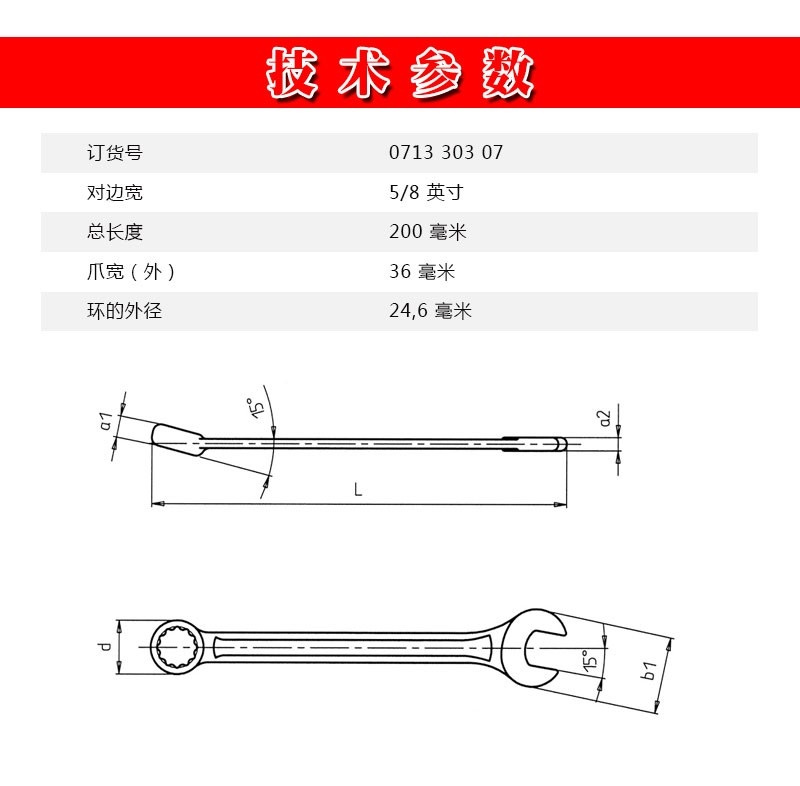 技术参数

| 订货号 | 0713 303 07 |
|---|---|
| 对边宽 | 5/8 英寸 |
| 总长度 | 200 毫米 |
| 爪宽（外） | 36 毫米 |
| 环的外径 | 24,6 毫米 |

a1
15°
a2
L

d
15°
b1